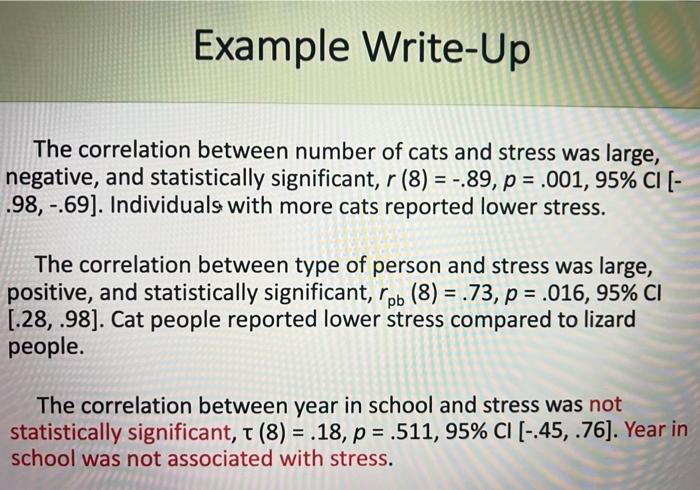 Example Write-Up

The correlation between number of cats and stress was large, negative, and statistically significant, $r$ (8) = -.89, $p$ = .001, 95% CI [-.98, -.69]. Individuals with more cats reported lower stress.

The correlation between type of person and stress was large, positive, and statistically significant, $r_{pb}$ (8) = .73, $p$ = .016, 95% CI [.28, .98]. Cat people reported lower stress compared to lizard people.

The correlation between year in school and stress was not statistically significant, $\tau$ (8) = .18, $p$ = .511, 95% CI [-.45, .76]. Year in school was not associated with stress.